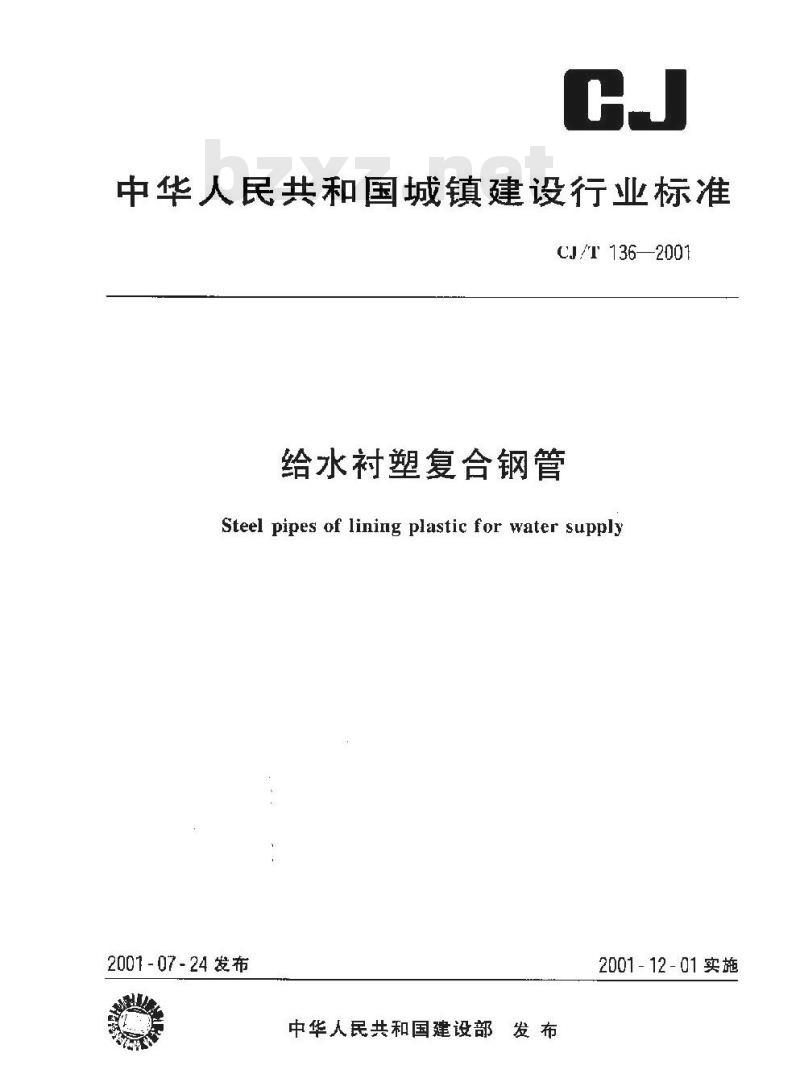 CJ

bzxz.net

中华人民共和国城镇建设行业标准

CJ/T 136—2001

给水衬塑复合钢管

Steel pipes of lining plastic for water supply

2001-07-24 发布

2001-12-01 实施

中华人民共和国建设部 发布